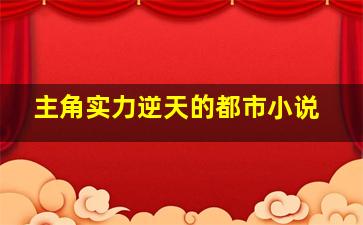 主角实力逆天的都市小说